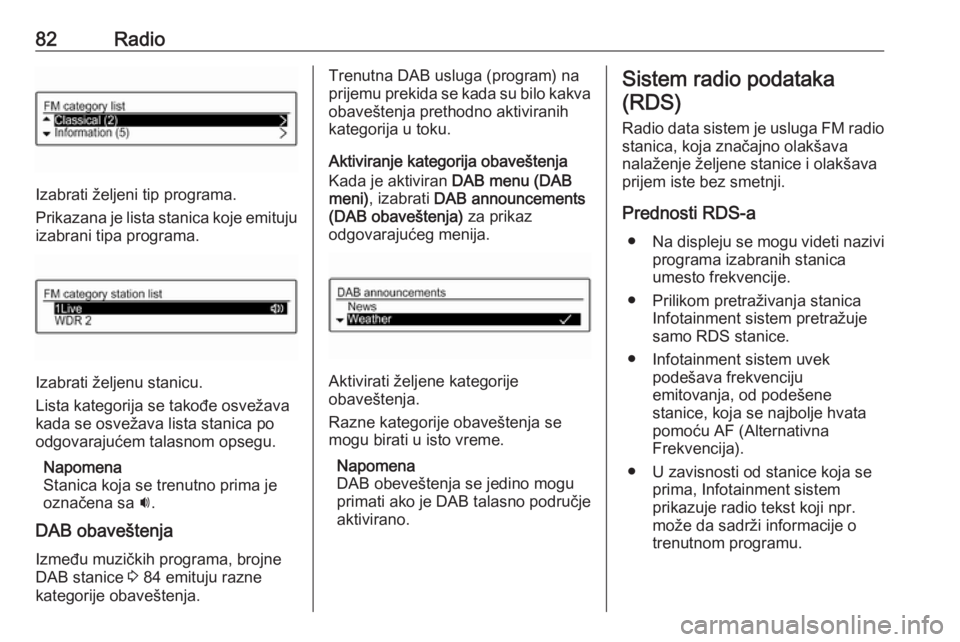 82 Radio

FM category list
Classical (2)
Information (5)

Izabrati željeni tip programa.

Prikazana je lista stanica koje emituju izabrani tipa programa.

FM category station list
1Live
WDR 2

Izabrati željenu stanicu.

Lista kategorija se takođe osvežava kada se osvežava lista stanica po odgovarajućem talasnom opsegu.

Napomena
Stanica koja se trenutno prima je označena sa 🔊.

DAB obaveštenja

Između muzičkih programa, brojne DAB stanice ⇨ 84 emituju razne kategorije obaveštenja.

Trenutna DAB usluga (program) na prijemu prekida se kada su bilo kakva obaveštenja prethodno aktiviranih kategorija u toku.

Aktiviranje kategorija obaveštenja

Kada je aktiviran DAB menu (DAB meni), izabrati DAB announcements (DAB obaveštenja) za prikaz odgovarajućeg menija.

DAB announcements
News
Weather

Aktivirati željene kategorije obaveštenja.

Razne kategorije obaveštenja se mogu birati u isto vreme.

Napomena
DAB obeveštenja se jedino mogu primati ako je DAB talasno područje aktivirano.

Sistem radio podataka (RDS)

Radio data sistem je usluga FM radio stanica, koja značajno olakšava nalaženje željene stanice i olakšava prijem iste bez smetnji.

Prednosti RDS-a

● Na displeju se mogu videti nazivi programa izabranih stanica umesto frekvencije.

● Prilikom pretraživanja stanica Infotainment sistem pretražuje samo RDS stanice.

● Infotainment sistem uvek podešava frekvenciju emitovanja, od podešene stanice, koja se najbolje hvata pomoću AF (Alternativna Frekvencija).

● U zavisnosti od stanice koja se prima, Infotainment sistem prikazuje radio tekst koji npr. može da sadrži informacije o trenutnom programu.

carmanualsonline.info